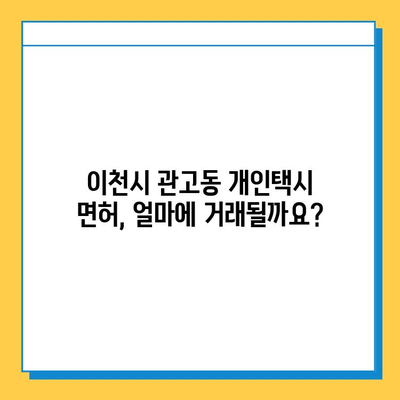 이천시 관고동 개인택시
면허, 얼마에 거래될까요?